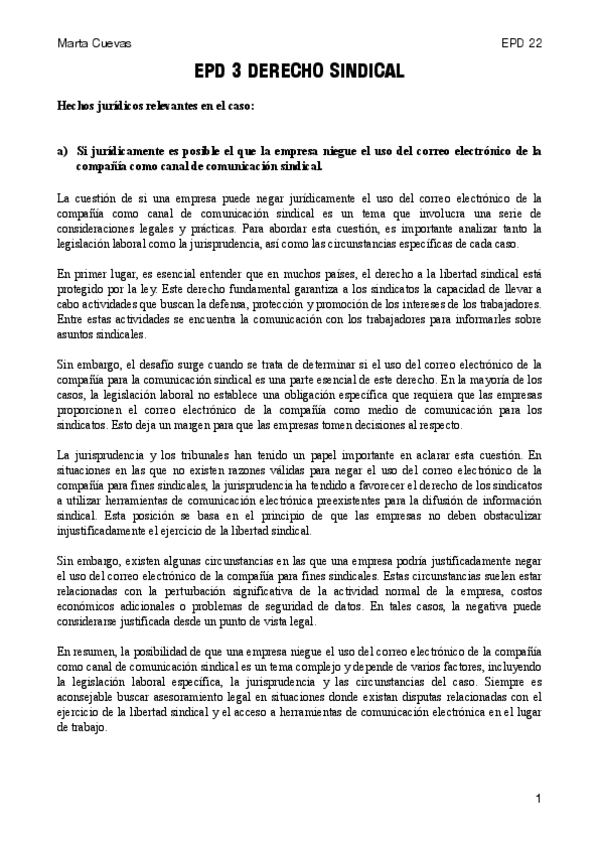 Marta Cuevas

EPD 22

EPD 3 DERECHO SINDICAL

Hechos jurídicos relevantes en el caso:

a) Si jurídicamente es posible el que la empresa niegue el uso del correo electrónico de la compañía como canal de comunicación sindical.

La cuestión de si una empresa puede negar jurídicamente el uso del correo electrónico de la compañía como canal de comunicación sindical es un tema que involucra una serie de consideraciones legales y prácticas. Para abordar esta cuestión, es importante analizar tanto la legislación laboral como la jurisprudencia, así como las circunstancias específicas de cada caso.

En primer lugar, es esencial entender que en muchos países, el derecho a la libertad sindical está protegido por la ley. Este derecho fundamental garantiza a los sindicatos la capacidad de llevar a cabo actividades que buscan la defensa, protección y promoción de los intereses de los trabajadores. Entre estas actividades se encuentra la comunicación con los trabajadores para informarles sobre asuntos sindicales.

Sin embargo, el desafío surge cuando se trata de determinar si el uso del correo electrónico de la compañía para la comunicación sindical es una parte esencial de este derecho. En la mayoría de los casos, la legislación laboral no establece una obligación específica que requiera que las empresas proporcionen el correo electrónico de la compañía como medio de comunicación para los sindicatos. Esto deja un margen para que las empresas tomen decisiones al respecto.

La jurisprudencia y los tribunales han tenido un papel importante en aclarar esta cuestión. En situaciones en las que no existen razones válidas para negar el uso del correo electrónico de la compañía para fines sindicales, la jurisprudencia ha tendido a favorecer el derecho de los sindicatos a utilizar herramientas de comunicación electrónica preexistentes para la difusión de información sindical. Esta posición se basa en el principio de que las empresas no deben obstaculizar injustificadamente el ejercicio de la libertad sindical.

Sin embargo, existen algunas circunstancias en las que una empresa podría justificadamente negar el uso del correo electrónico de la compañía para fines sindicales. Estas circunstancias suelen estar relacionadas con la perturbación significativa de la actividad normal de la empresa, costos económicos adicionales o problemas de seguridad de datos. En tales casos, la negativa puede considerarse justificada desde un punto de vista legal.

En resumen, la posibilidad de que una empresa niegue el uso del correo electrónico de la compañía como canal de comunicación sindical es un tema complejo y depende de varios factores, incluyendo la legislación laboral específica, la jurisprudencia y las circunstancias del caso. Siempre es aconsejable buscar asesoramiento legal en situaciones donde existan disputas relacionadas con el ejercicio de la libertad sindical y el acceso a herramientas de comunicación electrónica en el lugar de trabajo.

1